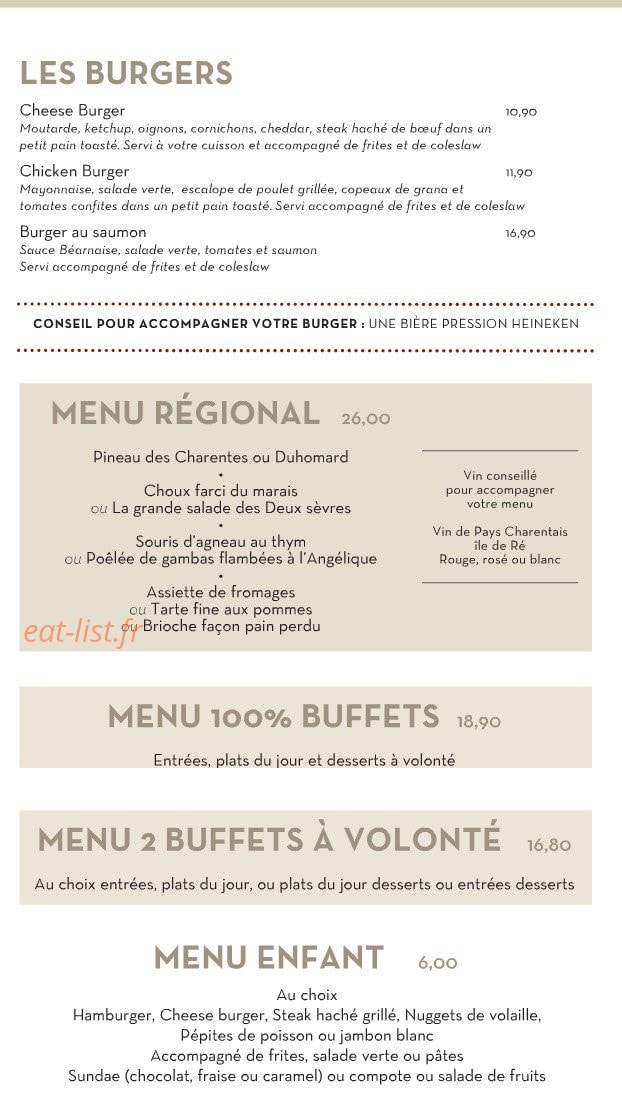 LES BURGERS

Cheese Burger 10,90
Moutarde, ketchup, oignons, cornichons, cheddar, steak haché de bœuf dans un petit pain toasté. Servi à votre cuisson et accompagné de frites et de coleslaw

Chicken Burger 11,90
Mayonnaise, salade verte, escalope de poulet grillée, copeaux de grana et tomates confites dans un petit pain toasté. Servi accompagné de frites et de coleslaw

Burger au saumon 16,90
Sauce Béarnaise, salade verte, tomates et saumon
Servi accompagné de frites et de coleslaw

CONSEIL POUR ACCOMPAGNER VOTRE BURGER : UNE BIÈRE PRESSION HEINEKEN

MENU RÉGIONAL 26,00

Pineau des Charentes ou Duhomard
•
Choux farci du marais
ou La grande salade des Deux sèvres
•
Souris d'agneau au thym
ou Poêlée de gambas flambées à l'Angélique
•
Assiette de fromages
ou Tarte fine aux pommes
ou Brioche façon pain perdu

Vin conseillé
pour accompagner
votre menu

Vin de Pays Charentais
île de Ré
Rouge, rosé ou blanc

MENU 100% BUFFETS 18,90

Entrées, plats du jour et desserts à volonté

MENU 2 BUFFETS À VOLONTÉ 16,80

Au choix entrées, plats du jour, ou plats du jour desserts ou entrées desserts

MENU ENFANT 6,00

Au choix
Hamburger, Cheese burger, Steak haché grillé, Nuggets de volaille,
Pépites de poisson ou jambon blanc
Accompagné de frites, salade verte ou pâtes
Sundae (chocolat, fraise ou caramel) ou compote ou salade de fruits

eat-list.fr